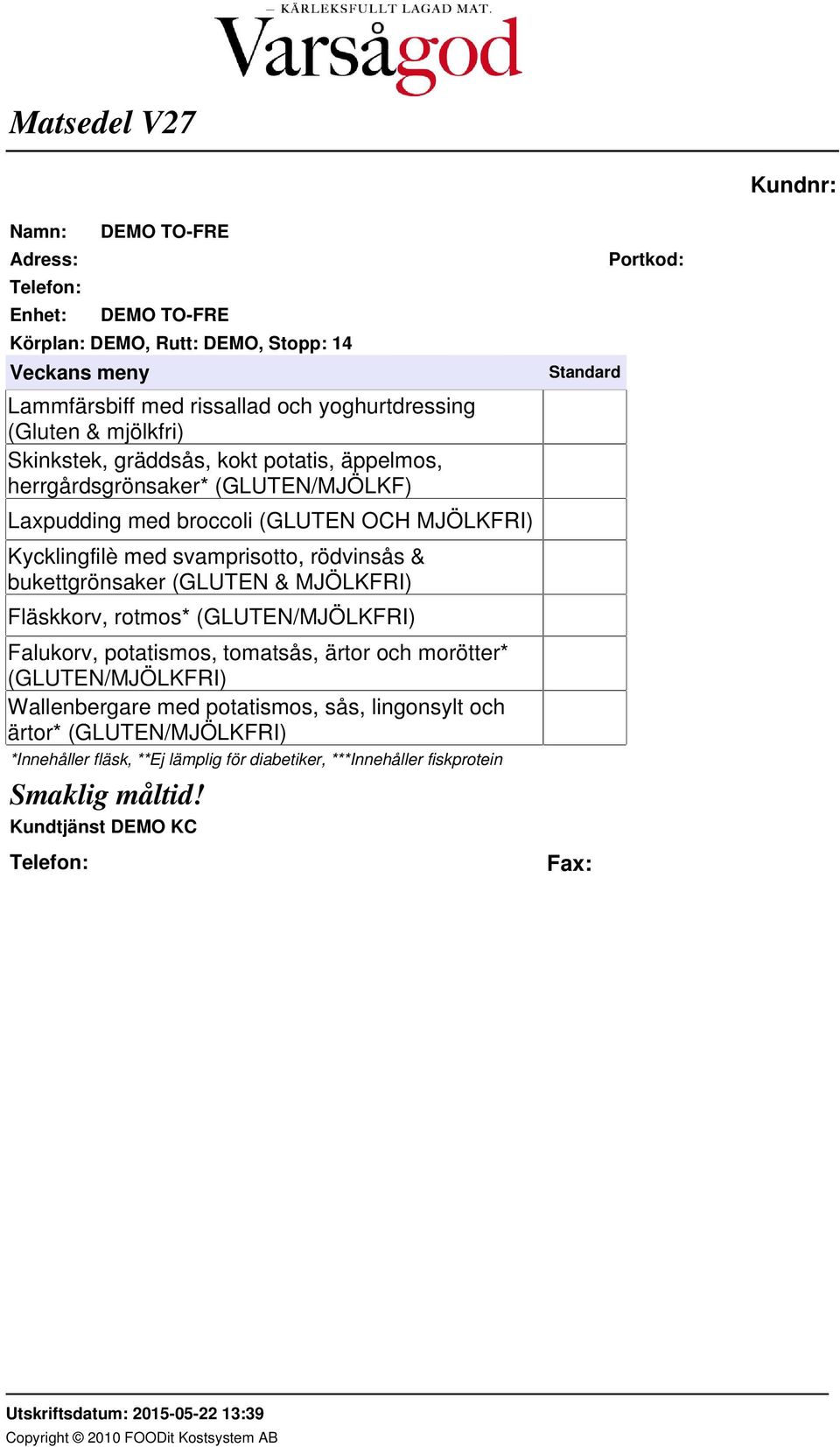 — KÄRLEKSFULLT LAGAD MAT.
Varsågod

Matsedel V27

Kundnr:

Namn: DEMO TO-FRE
Adress: Portkod:
Telefon:
Enhet: DEMO TO-FRE
Körplan: DEMO, Rutt: DEMO, Stopp: 14

| Veckans meny | Standard |
|---|---|
| Lammfärsbiff med rissallad och yoghurtdressing (Gluten & mjölkfri) | |
| Skinkstek, gräddsås, kokt potatis, äppelmos, herrgårdsgrönsaker* (GLUTEN/MJÖLKF) | |
| Laxpudding med broccoli (GLUTEN OCH MJÖLKFRI) | |
| Kycklingfilè med svamprisotto, rödvinsås & bukettgrönsaker (GLUTEN & MJÖLKFRI) | |
| Fläskkorv, rotmos* (GLUTEN/MJÖLKFRI) | |
| Falukorv, potatismos, tomatsås, ärtor och morötter* (GLUTEN/MJÖLKFRI) | |
| Wallenbergare med potatismos, sås, lingonsylt och ärtor* (GLUTEN/MJÖLKFRI) | |

*Innehåller fläsk, **Ej lämplig för diabetiker, ***Innehåller fiskprotein

Smaklig måltid!
Kundtjänst DEMO KC
Telefon: Fax:

Utskriftsdatum: 2015-05-22 13:39
Copyright © 2010 FOODit Kostsystem AB